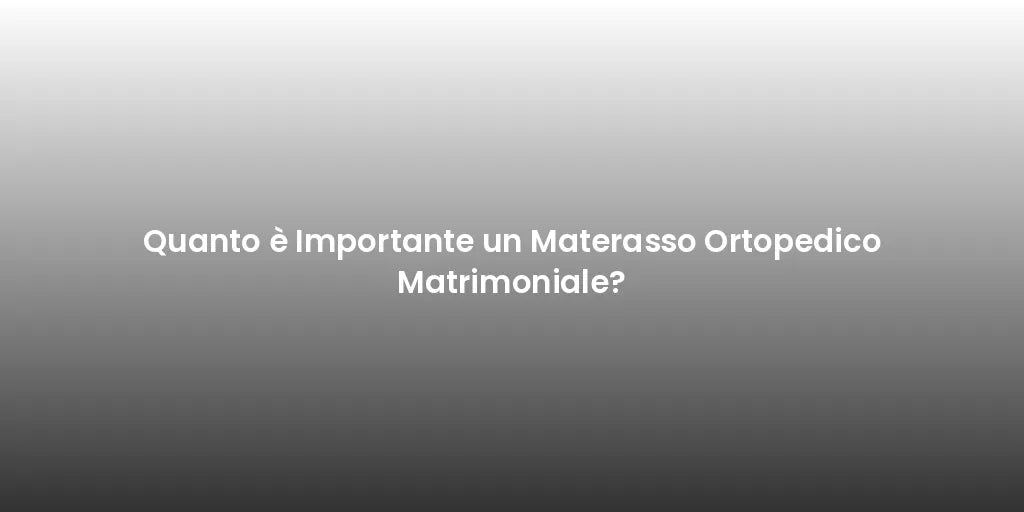 Quanto è Importante un Materasso Ortopedico Matrimoniale?